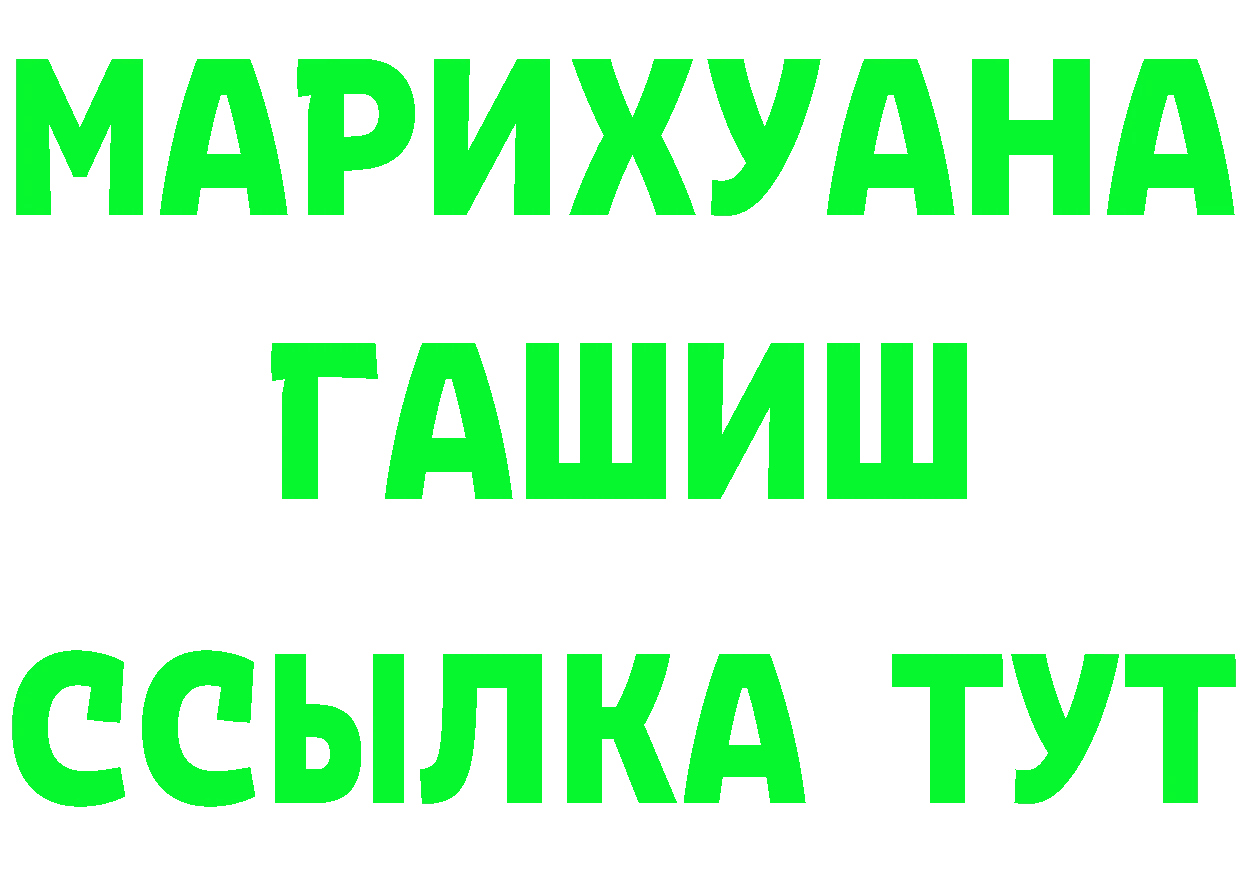 МАРИХУАНА
ГАШИШ
ССЫЛКА ТУТ